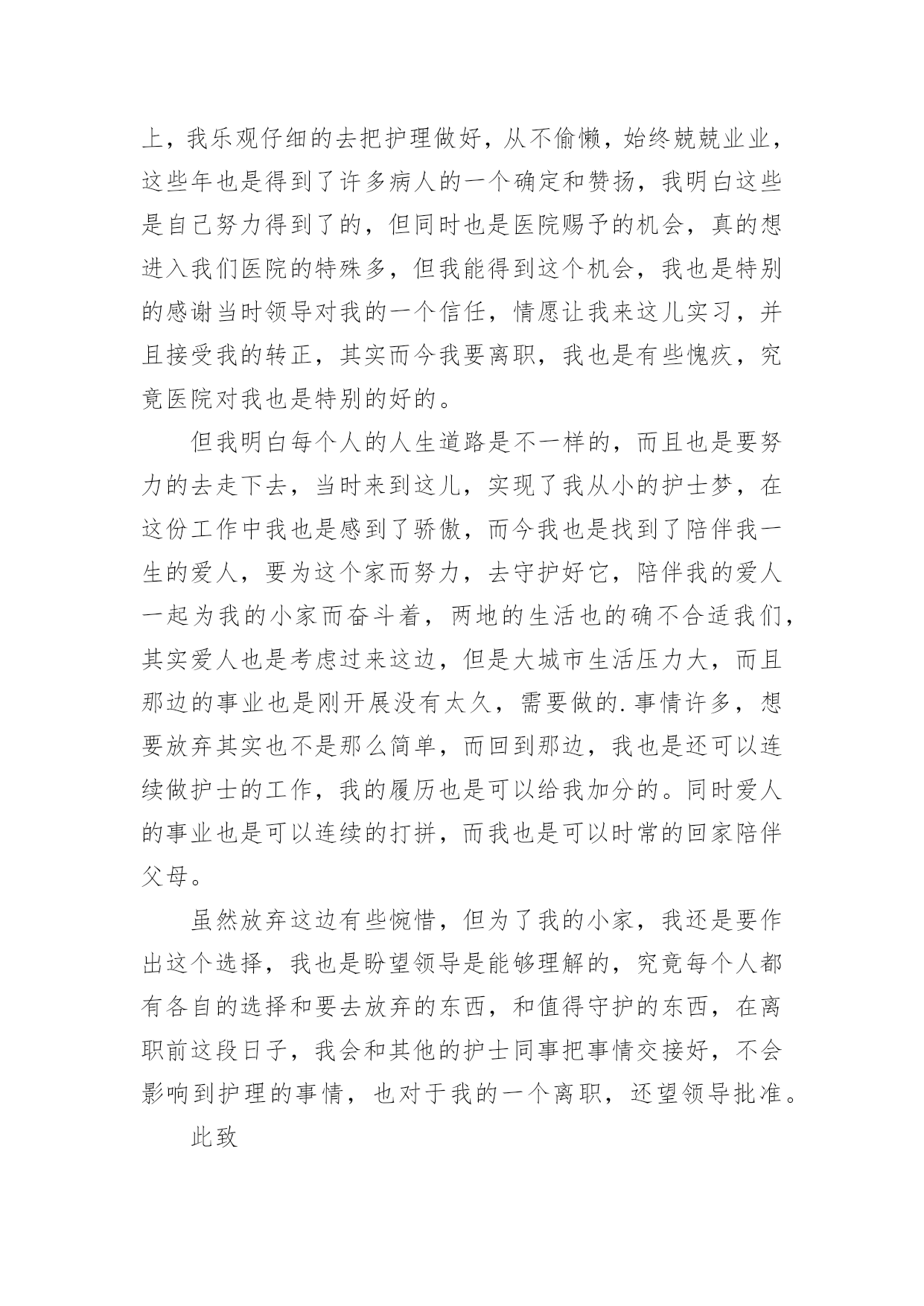 上，我乐观仔细的去把护理做好，从不偷懒，始终兢兢业业，这些年也是得到了许多病人的一个确定和赞扬，我明白这些是自己努力得到了的，但同时也是医院赐予的机会，真的想进入我们医院的特殊多，但我能得到这个机会，我也是特别的感谢当时领导对我的一个信任，情愿让我来这儿实习，并且接受我的转正，其实而今我要离职，我也是有些愧疚，究竟医院对我也是特别的好的。

但我明白每个人的人生道路是不一样的，而且也是要努力的去走下去，当时来到这儿，实现了我从小的护士梦，在这份工作中我也是感到了骄傲，而今我也是找到了陪伴我一生的爱人，要为这个家而努力，去守护好它，陪伴我的爱人一起为我的小家而奋斗着，两地的生活也的确不合适我们，其实爱人也是考虑过来这边，但是大城市生活压力大，而且那边的事业也是刚开展没有太久，需要做的.事情许多，想要放弃其实也不是那么简单，而回到那边，我也是还可以连续做护士的工作，我的履历也是可以给我加分的。同时爱人的事业也是可以连续的打拼，而我也是可以时常的回家陪伴父母。

虽然放弃这边有些惋惜，但为了我的小家，我还是要作出这个选择，我也是盼望领导是能够理解的，究竟每个人都有各自的选择和要去放弃的东西，和值得守护的东西，在离职前这段日子，我会和其他的护士同事把事情交接好，不会影响到护理的事情，也对于我的一个离职，还望领导批准。

此致